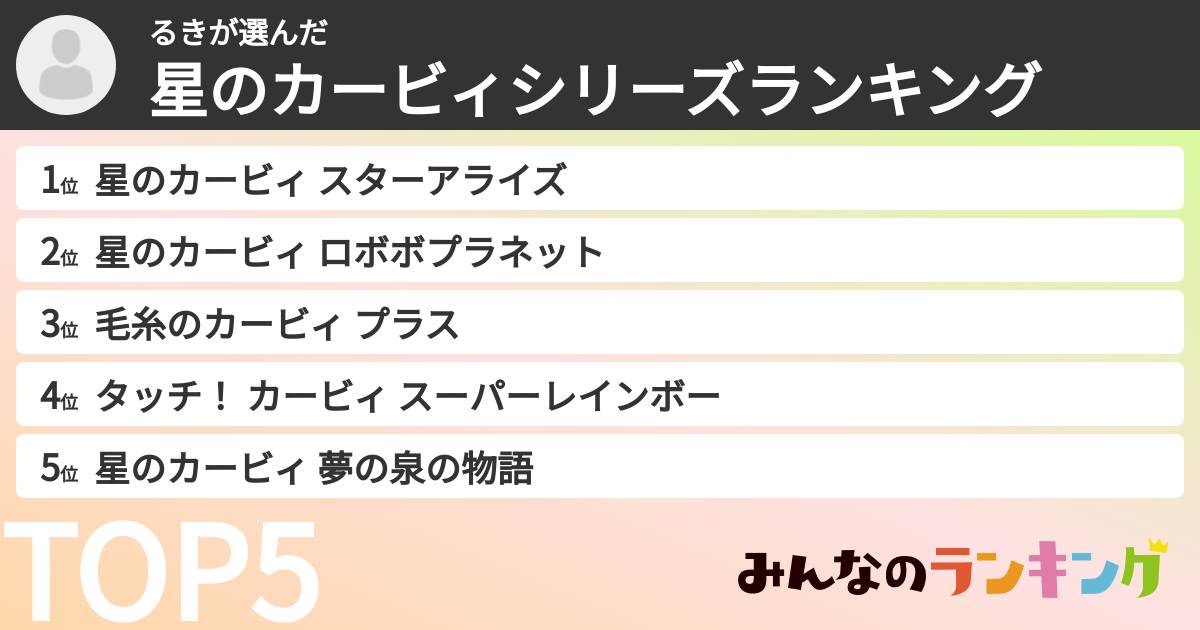 るきが選んだ
星のカービィシリーズランキング

1位 星のカービィ スターアライズ
2位 星のカービィ ロボボプラネット
3位 毛糸のカービィ プラス
4位 タッチ！ カービィ スーパーレインボー
5位 星のカービィ 夢の泉の物語

TOP5

みんなのランキング